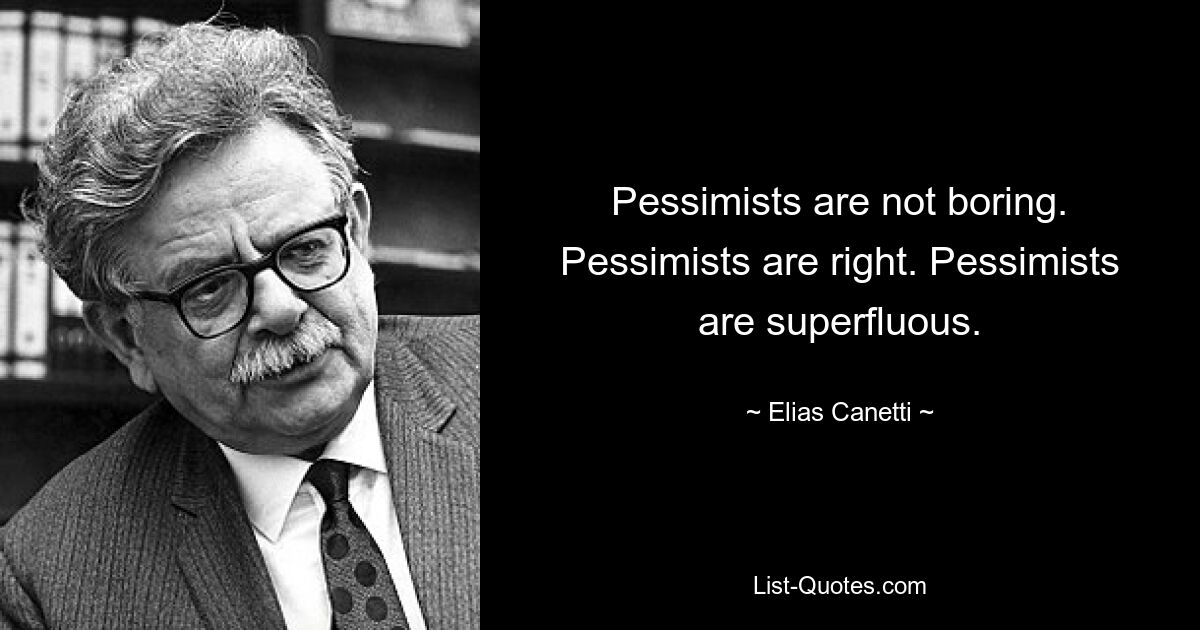 Pessimists are not boring. Pessimists are right. Pessimists are superfluous.

~ Elias Canetti ~

List-Quotes.com